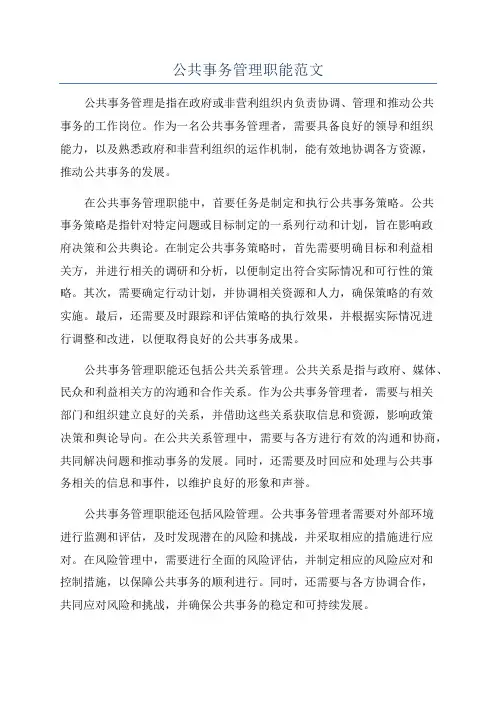 公共事务管理职能范文

公共事务管理是指在政府或非营利组织内负责协调、管理和推动公共事务的工作岗位。作为一名公共事务管理者，需要具备良好的领导和组织能力，以及熟悉政府和非营利组织的运作机制，能有效地协调各方资源，推动公共事务的发展。

在公共事务管理职能中，首要任务是制定和执行公共事务策略。公共事务策略是指针对特定问题或目标制定的一系列行动和计划，旨在影响政府决策和公共舆论。在制定公共事务策略时，首先需要明确目标和利益相关方，并进行相关的调研和分析，以便制定出符合实际情况和可行性的策略。其次，需要确定行动计划，并协调相关资源和人力，确保策略的有效实施。最后，还需要及时跟踪和评估策略的执行效果，并根据实际情况进行调整和改进，以便取得良好的公共事务成果。

公共事务管理职能还包括公共关系管理。公共关系是指与政府、媒体、民众和利益相关方的沟通和合作关系。作为公共事务管理者，需要与相关部门和组织建立良好的关系，并借助这些关系获取信息和资源，影响政策决策和舆论导向。在公共关系管理中，需要与各方进行有效的沟通和协商，共同解决问题和推动事务的发展。同时，还需要及时回应和处理与公共事务相关的信息和事件，以维护良好的形象和声誉。

公共事务管理职能还包括风险管理。公共事务管理者需要对外部环境进行监测和评估，及时发现潜在的风险和挑战，并采取相应的措施进行应对。在风险管理中，需要进行全面的风险评估，并制定相应的风险应对和控制措施，以保障公共事务的顺利进行。同时，还需要与各方协调合作，共同应对风险和挑战，并确保公共事务的稳定和可持续发展。